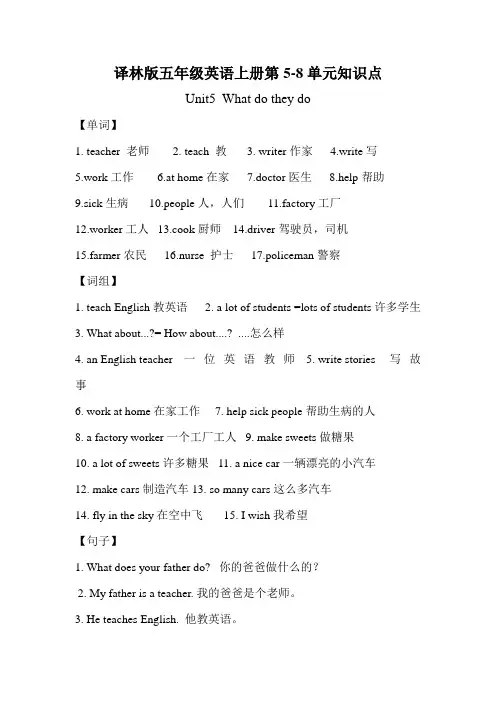 译林版五年级英语上册第 5-8 单元知识点

Unit5 What do they do

【单词】

1. teacher 老师 2. teach 教 3. writer 作家 4.write 写

5.work 工作 6.at home 在家 7.doctor 医生 8.help 帮助

9.sick 生病 10.people 人，人们 11.factory 工厂

12.worker 工人 13.cook 厨师 14.driver 驾驶员，司机

15.farmer 农民 16.nurse 护士 17.policeman 警察

【词组】

1. teach English 教英语 2. a lot of students =lots of students 许多学生

3. What about...?= How about....? ....怎么样

4. an English teacher 一位英语教师 5. write stories 写故事

6. work at home 在家工作 7. help sick people 帮助生病的人

8. a factory worker 一个工厂工人 9. make sweets 做糖果

10. a lot of sweets 许多糖果 11. a nice car 一辆漂亮的小汽车

12. make cars 制造汽车 13. so many cars 这么多汽车

14. fly in the sky 在空中飞 15. I wish 我希望

【句子】

1. What does your father do? 你的爸爸做什么的？

2. My father is a teacher. 我的爸爸是个老师。

3. He teaches English. 他教英语。